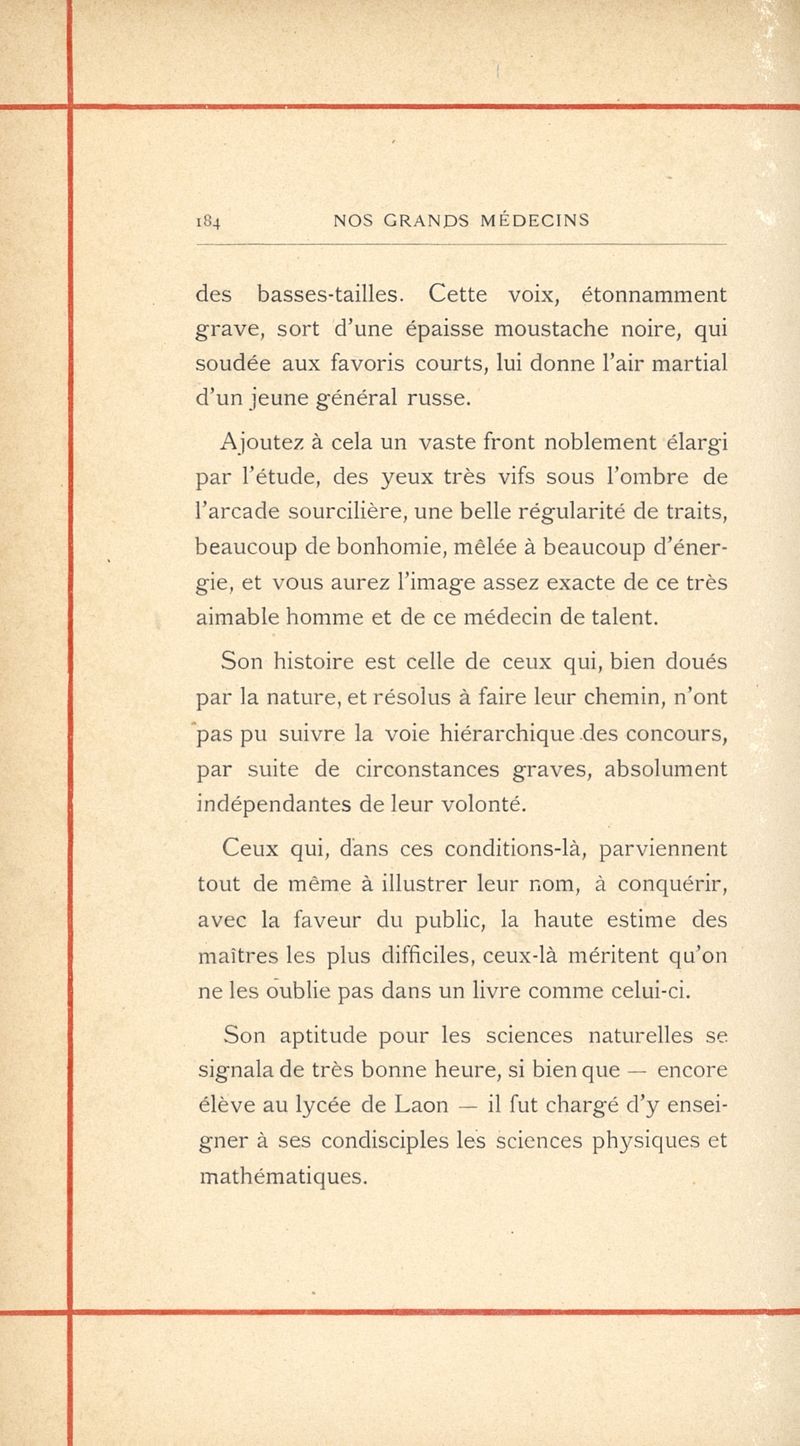 184 NOS GRANDS MÉDECINS

des basses-tailles. Cette voix, étonnamment grave, sort d'une épaisse moustache noire, qui soudée aux favoris courts, lui donne l'air martial d'un jeune général russe.

Ajoutez à cela un vaste front noblement élargi par l'étude, des yeux très vifs sous l'ombre de l'arcade sourcilière, une belle régularité de traits, beaucoup de bonhomie, mêlée à beaucoup d'énergie, et vous aurez l'image assez exacte de ce très aimable homme et de ce médecin de talent.

Son histoire est celle de ceux qui, bien doués par la nature, et résolus à faire leur chemin, n'ont pas pu suivre la voie hiérarchique des concours, par suite de circonstances graves, absolument indépendantes de leur volonté.

Ceux qui, dans ces conditions-là, parviennent tout de même à illustrer leur nom, à conquérir, avec la faveur du public, la haute estime des maîtres les plus difficiles, ceux-là méritent qu'on ne les oublie pas dans un livre comme celui-ci.

Son aptitude pour les sciences naturelles se signala de très bonne heure, si bien que — encore élève au lycée de Laon — il fut chargé d'y enseigner à ses condisciples les sciences physiques et mathématiques.